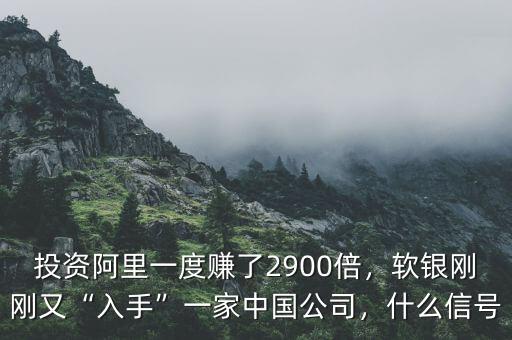 投资阿里一度赚了2900倍，软银刚刚又“入手”一家中国公司，什么信号